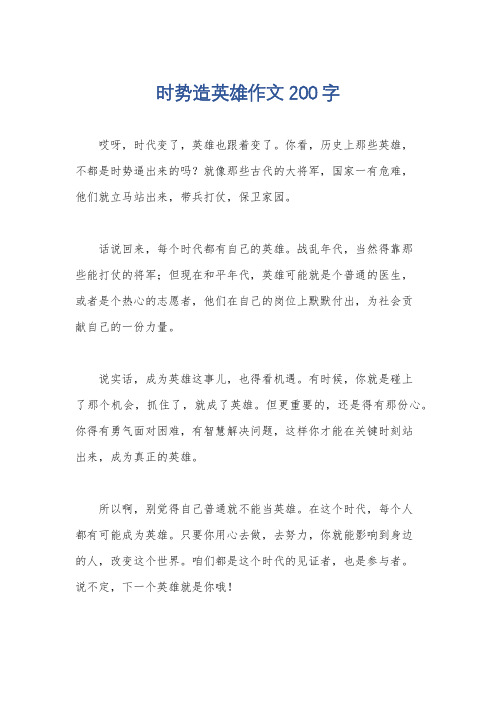 时势造英雄作文200字

哎呀，时代变了，英雄也跟着变了。你看，历史上那些英雄，不都是时势逼出来的吗？就像那些古代的大将军，国家一有危难，他们就立马站出来，带兵打仗，保卫家园。

话说回来，每个时代都有自己的英雄。战乱年代，当然得靠那些能打仗的将军；但现在和平年代，英雄可能就是个普通的医生，或者是个热心的志愿者，他们在自己的岗位上默默付出，为社会贡献自己的一份力量。

说实话，成为英雄这事儿，也得看机遇。有时候，你就是碰上了那个机会，抓住了，就成了英雄。但更重要的，还是得有那份心。你得有勇气面对困难，有智慧解决问题，这样你才能在关键时刻站出来，成为真正的英雄。

所以啊，别觉得自己普通就不能当英雄。在这个时代，每个人都有可能成为英雄。只要你用心去做，去努力，你就能影响到身边的人，改变这个世界。咱们都是这个时代的见证者，也是参与者。说不定，下一个英雄就是你哦！